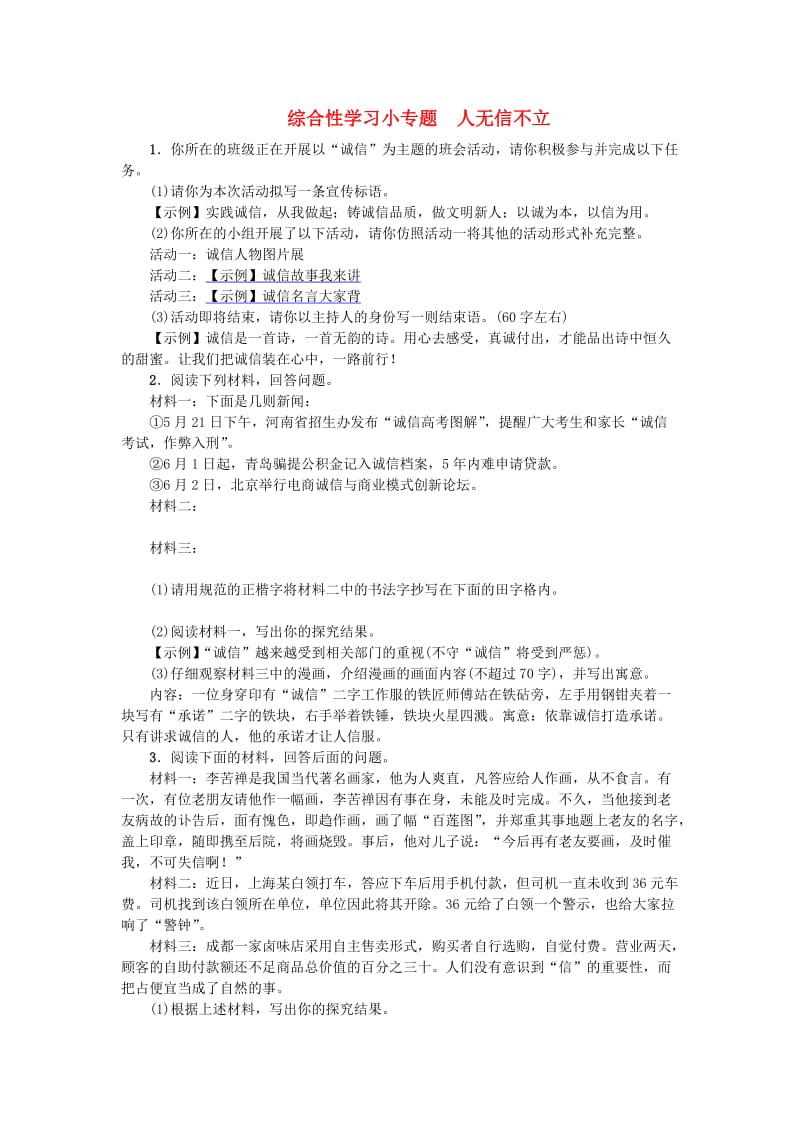 综合性学习小专题　人无信不立

1．你所在的班级正在开展以“诚信”为主题的班会活动，请你积极参与并完成以下任务。

(1)请你为本次活动拟写一条宣传标语。

【示例】实践诚信，从我做起；铸诚信品质，做文明新人；以诚为本，以信为用。

(2)你所在的小组开展了以下活动，请你仿照活动一将其他的活动形式补充完整。

活动一：诚信人物图片展

活动二：【示例】诚信故事我来讲

活动三：【示例】诚信名言大家背

(3)活动即将结束，请你以主持人的身份写一则结束语。(60字左右)

【示例】诚信是一首诗，一首无韵的诗。用心去感受，真诚付出，才能品出诗中恒久的甜蜜。让我们把诚信装在心中，一路前行！

2．阅读下列材料，回答问题。

材料一：下面是几则新闻：

①5月21日下午，河南省招生办发布“诚信高考图解”，提醒广大考生和家长“诚信考试，作弊入刑”。

②6月1日起，青岛骗提公积金记入诚信档案，5年内难申请贷款。

③6月2日，北京举行电商诚信与商业模式创新论坛。

材料二：

材料三：

(1)请用规范的正楷字将材料二中的书法字抄写在下面的田字格内。

(2)阅读材料一，写出你的探究结果。

【示例】“诚信”越来越受到相关部门的重视(不守“诚信”将受到严惩)。

(3)仔细观察材料三中的漫画，介绍漫画的画面内容(不超过70字)，并写出寓意。

内容：一位身穿印有“诚信”二字工作服的铁匠师傅站在铁砧旁，左手用钢钳夹着一块写有“承诺”二字的铁块，右手举着铁锤，铁块火星四溅。寓意：依靠诚信打造承诺。只有讲求诚信的人，他的承诺才让人信服。

3．阅读下面的材料，回答后面的问题。

材料一：李苦禅是我国当代著名画家，他为人爽直，凡答应给人作画，从不食言。有一次，有位老朋友请他作一幅画，李苦禅因有事在身，未能及时完成。不久，当他接到老友病故的讣告后，面有愧色，即趋作画，画了幅“百莲图”，并郑重其事地题上老友的名字，盖上印章，随即携至后院，将画烧毁。事后，他对儿子说：“今后再有老友要画，及时催我，不可失信啊！”

材料二：近日，上海某白领打车，答应下车后用手机付款，但司机一直未收到36元车费。司机找到该白领所在单位，单位因此将其开除。36元给了白领一个警示，也给大家拉响了“警钟”。

材料三：成都一家卤味店采用自主售卖形式，购买者自行选购，自觉付费。营业两天，顾客的自助付款额还不足商品总价值的百分之三十。人们没有意识到“信”的重要性，而把占便宜当成了自然的事。

(1)根据上述材料，写出你的探究结果。